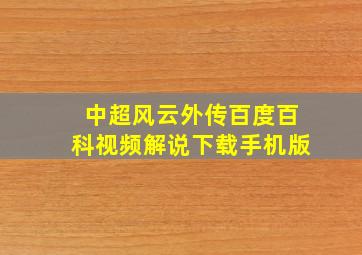 中超风云外传百度百科视频解说下载手机版